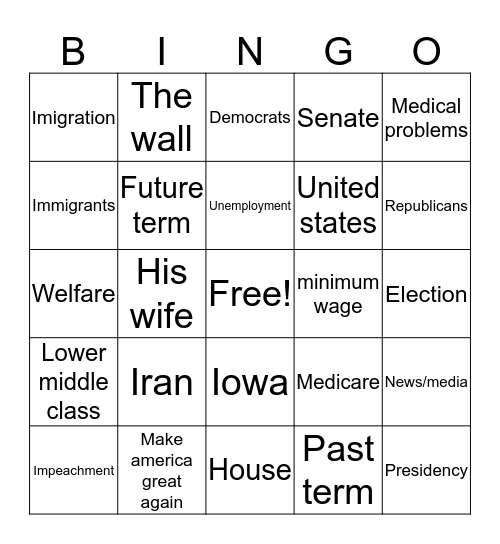 | B | I | N | G | O |
|---|---|---|---|---|
| Imigration | The wall | Democrats | Senate | Medical problems |
| Immigrants | Future term | Unemployment | United states | Republicans |
| Welfare | His wife | Free! | minimum wage | Election |
| Lower middle class | Iran | Iowa | Medicare | News/media |
| Impeachment | Make america great again | House | Past term | Presidency |